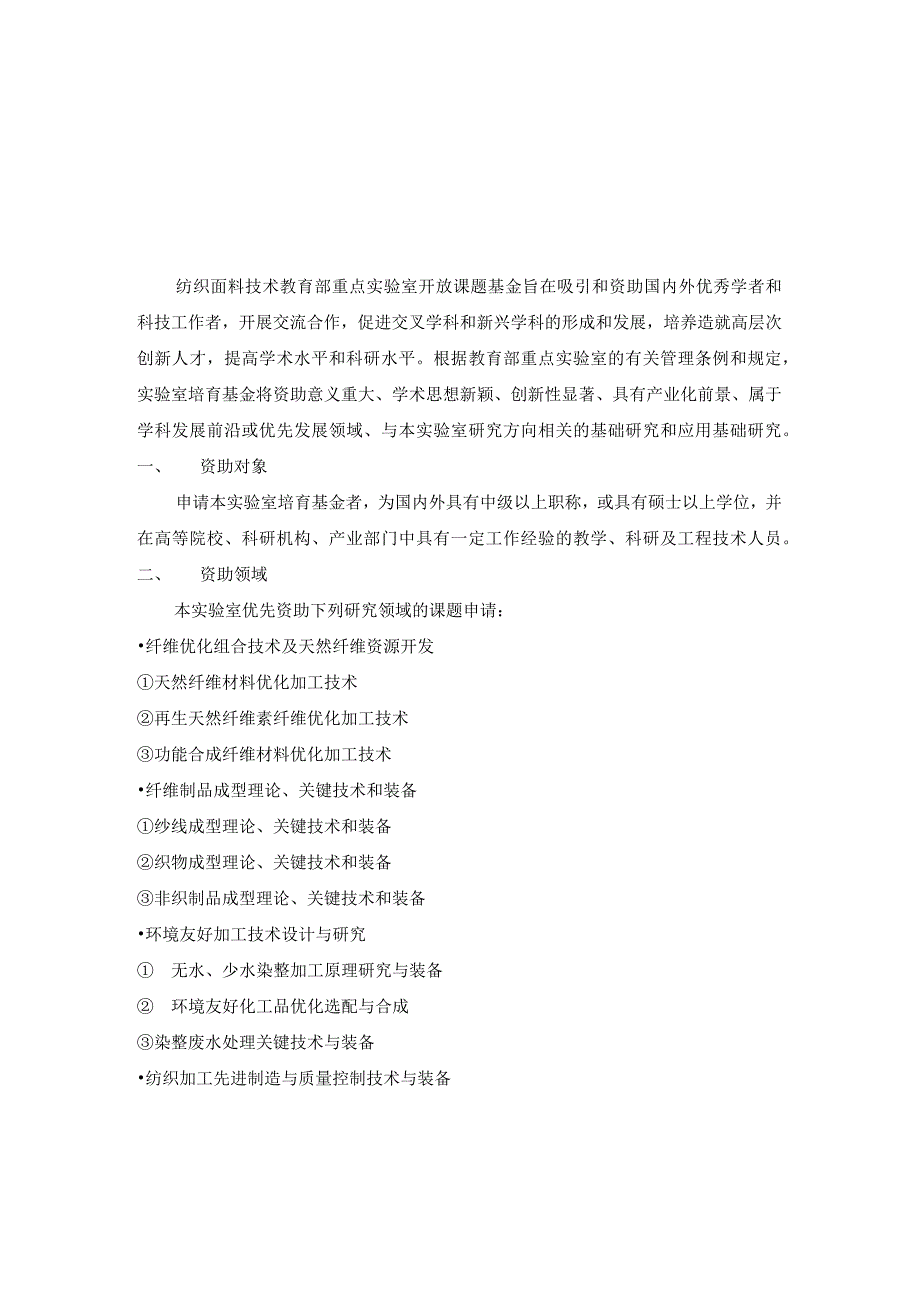 纺织面料技术教育部重点实验室开放课题基金旨在吸引和资助国内外优秀学者和科技工作者，开展交流合作，促进交叉学科和新兴学科的形成和发展，培养造就高层次创新人才，提高学术水平和科研水平。根据教育部重点实验室的有关管理条例和规定，实验室培育基金将资助意义重大、学术思想新颖、创新性显著、具有产业化前景、属于学科发展前沿或优先发展领域、与本实验室研究方向相关的基础研究和应用基础研究。

一、　资助对象

申请本实验室培育基金者，为国内外具有中级以上职称，或具有硕士以上学位，并在高等院校、科研机构、产业部门中具有一定工作经验的教学、科研及工程技术人员。

二、　资助领域

本实验室优先资助下列研究领域的课题申请：

•纤维优化组合技术及天然纤维资源开发

①天然纤维材料优化加工技术

②再生天然纤维素纤维优化加工技术

③功能合成纤维材料优化加工技术

•纤维制品成型理论、关键技术和装备

①纱线成型理论、关键技术和装备

②织物成型理论、关键技术和装备

③非织制品成型理论、关键技术和装备

•环境友好加工技术设计与研究

①　无水、少水染整加工原理研究与装备

②　环境友好化工品优化选配与合成

③染整废水处理关键技术与装备

•纺织加工先进制造与质量控制技术与装备